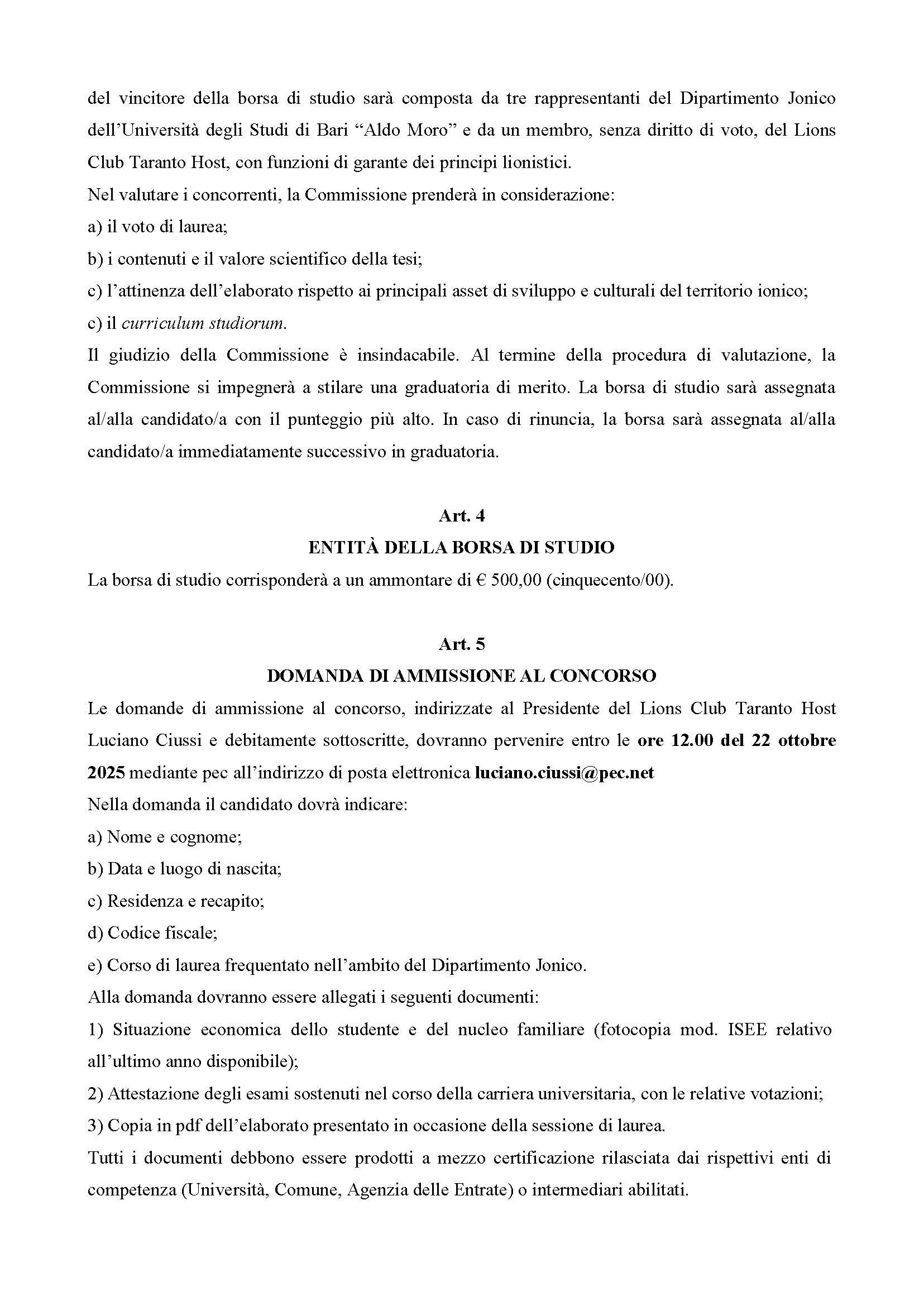 del vincitore della borsa di studio sarà composta da tre rappresentanti del Dipartimento Jonico dell'Università degli Studi di Bari "Aldo Moro" e da un membro, senza diritto di voto, del Lions Club Taranto Host, con funzioni di garante dei principi lionistici.

Nel valutare i concorrenti, la Commissione prenderà in considerazione:

a) il voto di laurea;

b) i contenuti e il valore scientifico della tesi;

c) l'attinenza dell'elaborato rispetto ai principali asset di sviluppo e culturali del territorio ionico;

c) il curriculum studiorum.

Il giudizio della Commissione è insindacabile. Al termine della procedura di valutazione, la Commissione si impegnerà a stilare una graduatoria di merito. La borsa di studio sarà assegnata al/alla candidato/a con il punteggio più alto. In caso di rinuncia, la borsa sarà assegnata al/alla candidato/a immediatamente successivo in graduatoria.

Art. 4

ENTITÀ DELLA BORSA DI STUDIO

La borsa di studio corrisponderà a un ammontare di € 500,00 (cinquecento/00).

Art. 5

DOMANDA DI AMMISSIONE AL CONCORSO

Le domande di ammissione al concorso, indirizzate al Presidente del Lions Club Taranto Host Luciano Ciussi e debitamente sottoscritte, dovranno pervenire entro le ore 12.00 del 22 ottobre 2025 mediante pec all'indirizzo di posta elettronica luciano.ciussi@pec.net

Nella domanda il candidato dovrà indicare:

a) Nome e cognome;

b) Data e luogo di nascita;

c) Residenza e recapito;

d) Codice fiscale;

e) Corso di laurea frequentato nell'ambito del Dipartimento Jonico.

Alla domanda dovranno essere allegati i seguenti documenti:

1) Situazione economica dello studente e del nucleo familiare (fotocopia mod. ISEE relativo all'ultimo anno disponibile);

2) Attestazione degli esami sostenuti nel corso della carriera universitaria, con le relative votazioni;

3) Copia in pdf dell'elaborato presentato in occasione della sessione di laurea.

Tutti i documenti debbono essere prodotti a mezzo certificazione rilasciata dai rispettivi enti di competenza (Università, Comune, Agenzia delle Entrate) o intermediari abilitati.